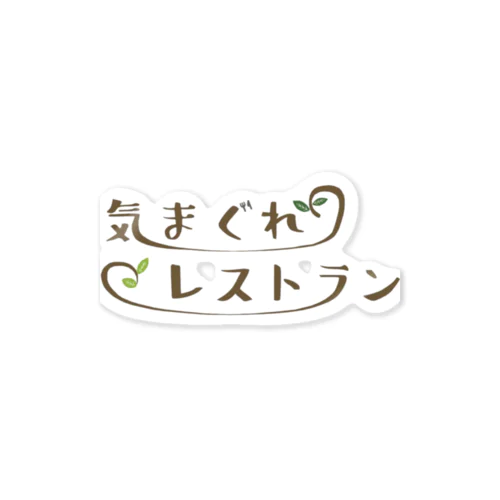 気まぐれ
レストラン